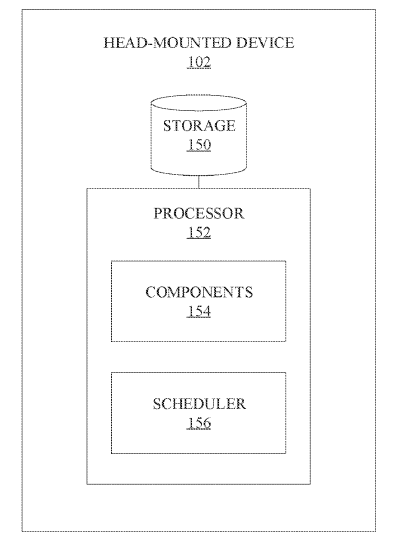 HEAD-MOUNTED DEVICE
102

STORAGE
150

PROCESSOR
152

COMPONENTS
154

SCHEDULER
156